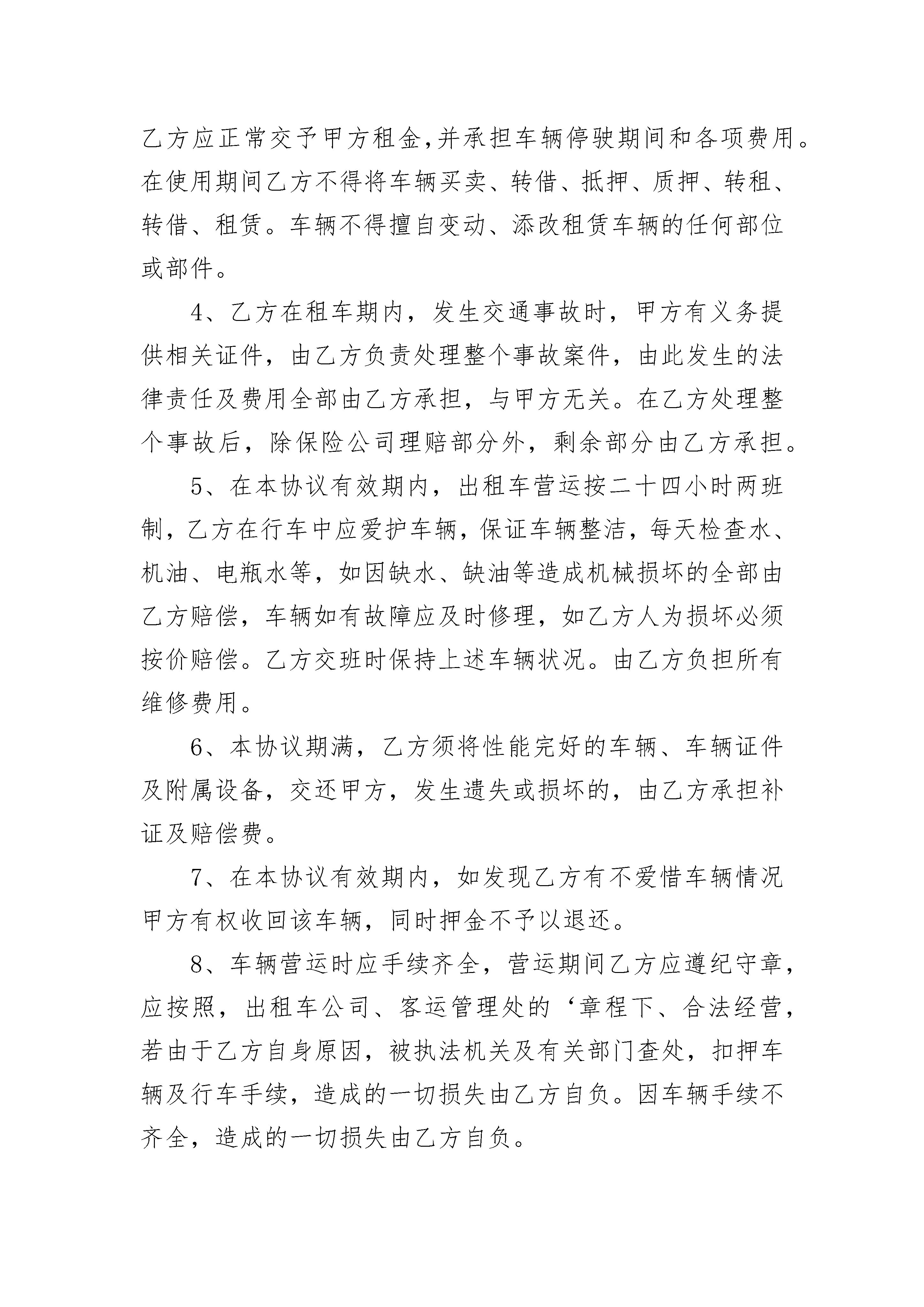 乙方应正常交予甲方租金,并承担车辆停驶期间和各项费用。在使用期间乙方不得将车辆买卖、转借、抵押、质押、转租、转借、租赁。车辆不得擅自变动、添改租赁车辆的任何部位或部件。

4、乙方在租车期内，发生交通事故时，甲方有义务提供相关证件，由乙方负责处理整个事故案件，由此发生的法律责任及费用全部由乙方承担，与甲方无关。在乙方处理整个事故后，除保险公司理赔部分外，剩余部分由乙方承担。

5、在本协议有效期内，出租车营运按二十四小时两班制，乙方在行车中应爱护车辆，保证车辆整洁，每天检查水、机油、电瓶水等，如因缺水、缺油等造成机械损坏的全部由乙方赔偿，车辆如有故障应及时修理，如乙方人为损坏必须按价赔偿。乙方交班时保持上述车辆状况。由乙方负担所有维修费用。

6、本协议期满，乙方须将性能完好的车辆、车辆证件及附属设备，交还甲方，发生遗失或损坏的，由乙方承担补证及赔偿费。

7、在本协议有效期内，如发现乙方有不爱惜车辆情况甲方有权收回该车辆，同时押金不予以退还。

8、车辆营运时应手续齐全，营运期间乙方应遵纪守章，应按照，出租车公司、客运管理处的‘章程下、合法经营，若由于乙方自身原因，被执法机关及有关部门查处，扣押车辆及行车手续，造成的一切损失由乙方自负。因车辆手续不齐全，造成的一切损失由乙方自负。